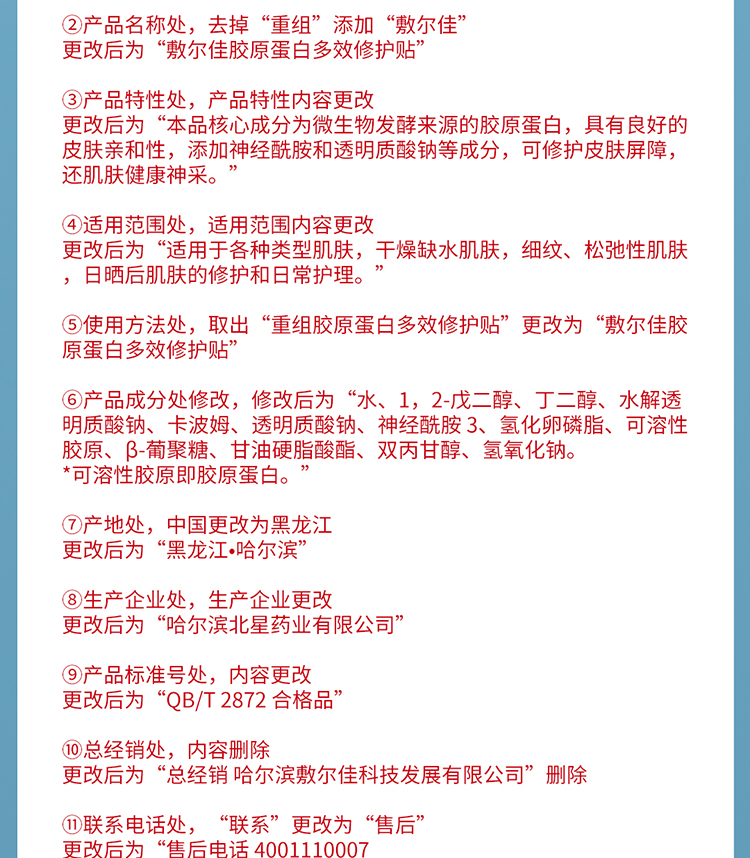 ②产品名称处，去掉“重组”添加“敷尔佳”
更改后为“敷尔佳胶原蛋白多效修护贴”

③产品特性处，产品特性内容更改
更改后为“本品核心成分为微生物发酵来源的胶原蛋白，具有良好的皮肤亲和性，添加神经酰胺和透明质酸钠等成分，可修护皮肤屏障，还肌肤健康神采。”

④适用范围处，适用范围内容更改
更改后为“适用于各种类型肌肤，干燥缺水肌肤，细纹、松弛性肌肤，日晒后肌肤的修护和日常护理。”

⑤使用方法处，取出“重组胶原蛋白多效修护贴”更改为“敷尔佳胶原蛋白多效修护贴”

⑥产品成分处修改，修改后为“水、1，2-戊二醇、丁二醇、水解透明质酸钠、卡波姆、透明质酸钠、神经酰胺 3、氢化卵磷脂、可溶性胶原、β-葡聚糖、甘油硬脂酸酯、双丙甘醇、氢氧化钠。
*可溶性胶原即胶原蛋白。”

⑦产地处，中国更改为黑龙江
更改后为“黑龙江•哈尔滨”

⑧生产企业处，生产企业更改
更改后为“哈尔滨北星药业有限公司”

⑨产品标准号处，内容更改
更改后为“QB/T 2872 合格品”

⑩总经销处，内容删除
更改后为“总经销 哈尔滨敷尔佳科技发展有限公司”删除

⑪联系电话处，“联系”更改为“售后”
更改后为“售后电话 4001110007